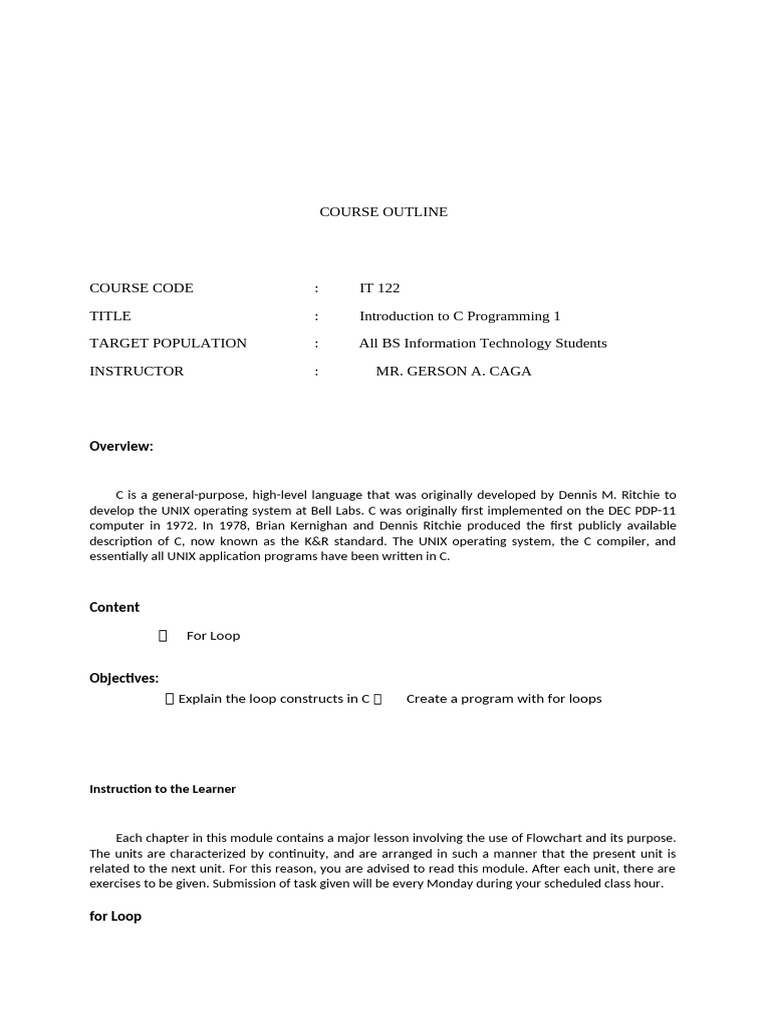 COURSE OUTLINE

COURSE CODE : IT 122

TITLE : Introduction to C Programming 1

TARGET POPULATION : All BS Information Technology Students

INSTRUCTOR : MR. GERSON A. CAGA

Overview:

C is a general-purpose, high-level language that was originally developed by Dennis M. Ritchie to develop the UNIX operating system at Bell Labs. C was originally first implemented on the DEC PDP-11 computer in 1972. In 1978, Brian Kernighan and Dennis Ritchie produced the first publicly available description of C, now known as the K&R standard. The UNIX operating system, the C compiler, and essentially all UNIX application programs have been written in C.

Content

 For Loop

Objectives:

 Explain the loop constructs in C  Create a program with for loops

Instruction to the Learner

Each chapter in this module contains a major lesson involving the use of Flowchart and its purpose. The units are characterized by continuity, and are arranged in such a manner that the present unit is related to the next unit. For this reason, you are advised to read this module. After each unit, there are exercises to be given. Submission of task given will be every Monday during your scheduled class hour.

for Loop